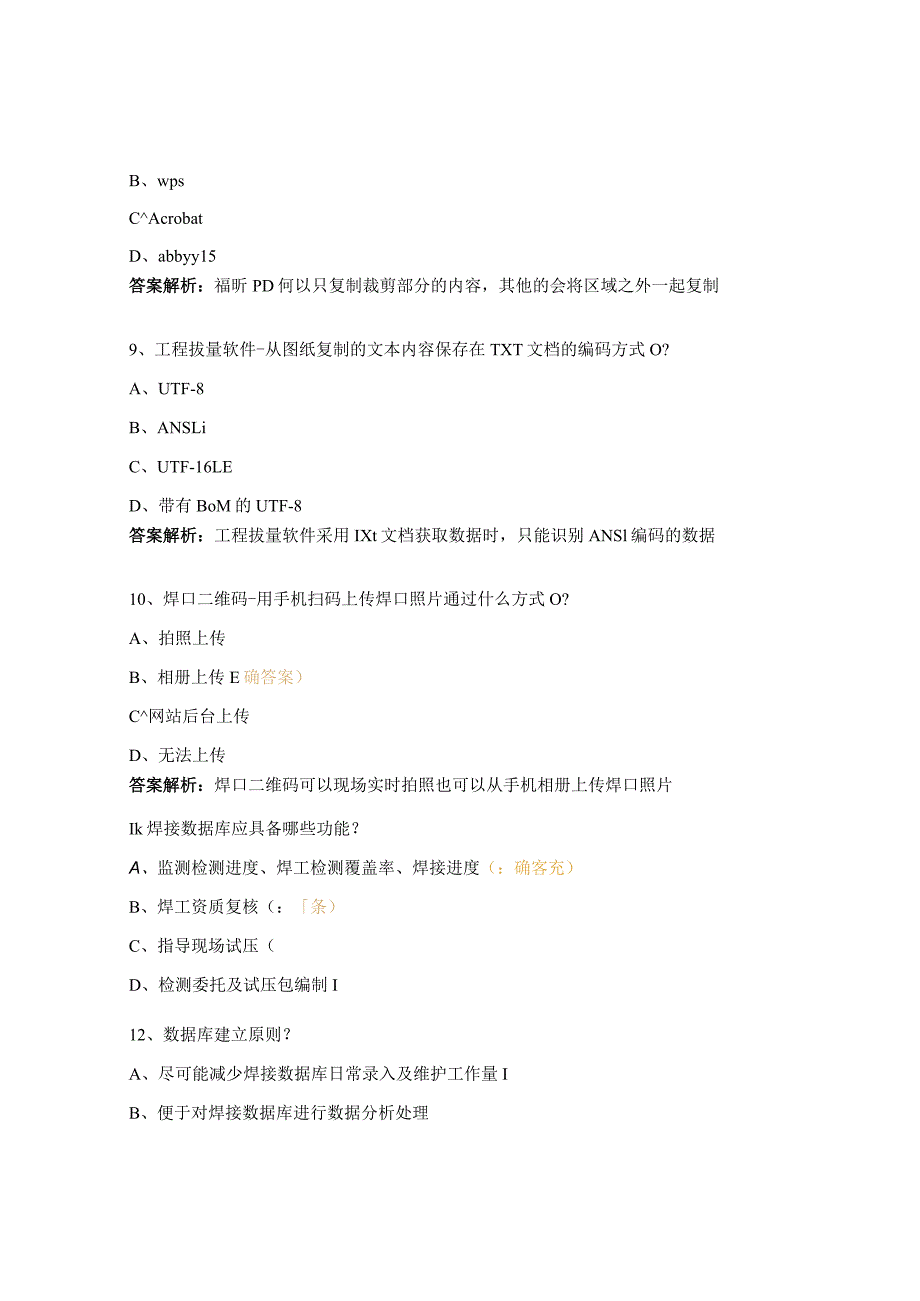 B、wps

C^Acrobat

D、abbyy15

答案解析：福昕 PD 何以只复制裁剪部分的内容，其他的会将区域之外一起复制

9、工程拔量软件-从图纸复制的文本内容保存在 TXT 文档的编码方式 O?

A、UTF-8

B、ANSLi

C、UTF-16LE

D、带有 BoM 的 UTF-8

答案解析：工程拔量软件采用 IXt 文档获取数据时，只能识别 ANSl 编码的数据

10、焊口二维码-用手机扫码上传焊口照片通过什么方式 O?

A、拍照上传

B、相册上传 E 确答案）

C^网站后台上传

D、无法上传

答案解析：焊口二维码可以现场实时拍照也可以从手机相册上传焊口照片

Ik 焊接数据库应具备哪些功能？

A、监测检测进度、焊工检测覆盖率、焊接进度（：确客充）

B、焊工资质复核（：「条）

C、指导现场试压（

D、检测委托及试压包编制 I

12、数据库建立原则？

A、尽可能减少焊接数据库日常录入及维护工作量 I

B、便于对焊接数据库进行数据分析处理